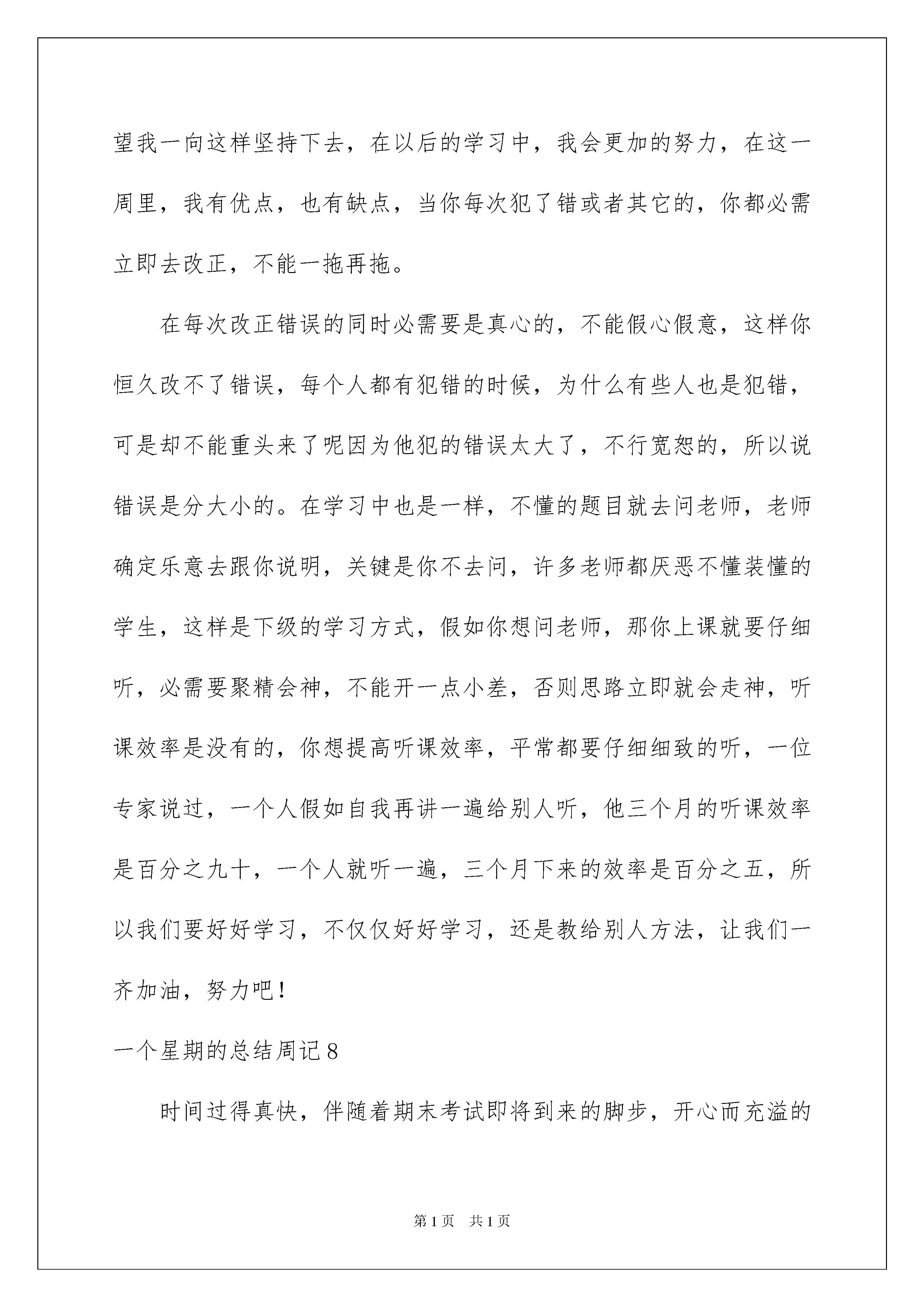 望我一向这样坚持下去，在以后的学习中，我会更加的努力，在这一周里，我有优点，也有缺点，当你每次犯了错或者其它的，你都必需立即去改正，不能一拖再拖。

在每次改正错误的同时必需要是真心的，不能假心假意，这样你恒久改不了错误，每个人都有犯错的时候，为什么有些人也是犯错，可是却不能重头来了呢因为他犯的错误太大了，不行宽恕的，所以说错误是分大小的。在学习中也是一样，不懂的题目就去问老师，老师确定乐意去跟你说明，关键是你不去问，许多老师都厌恶不懂装懂的学生，这样是下级的学习方式，假如你想问老师，那你上课就要仔细听，必需要聚精会神，不能开一点小差，否则思路立即就会走神，听课效率是没有的，你想提高听课效率，平常都要仔细细致的听，一位专家说过，一个人假如自我再讲一遍给别人听，他三个月的听课效率是百分之九十，一个人就听一遍，三个月下来的效率是百分之五，所以我们要好好学习，不仅仅好好学习，还是教给别人方法，让我们一齐加油，努力吧！

一个星期的总结周记8

时间过得真快，伴随着期末考试即将到来的脚步，开心而充溢的

第1页 共1页